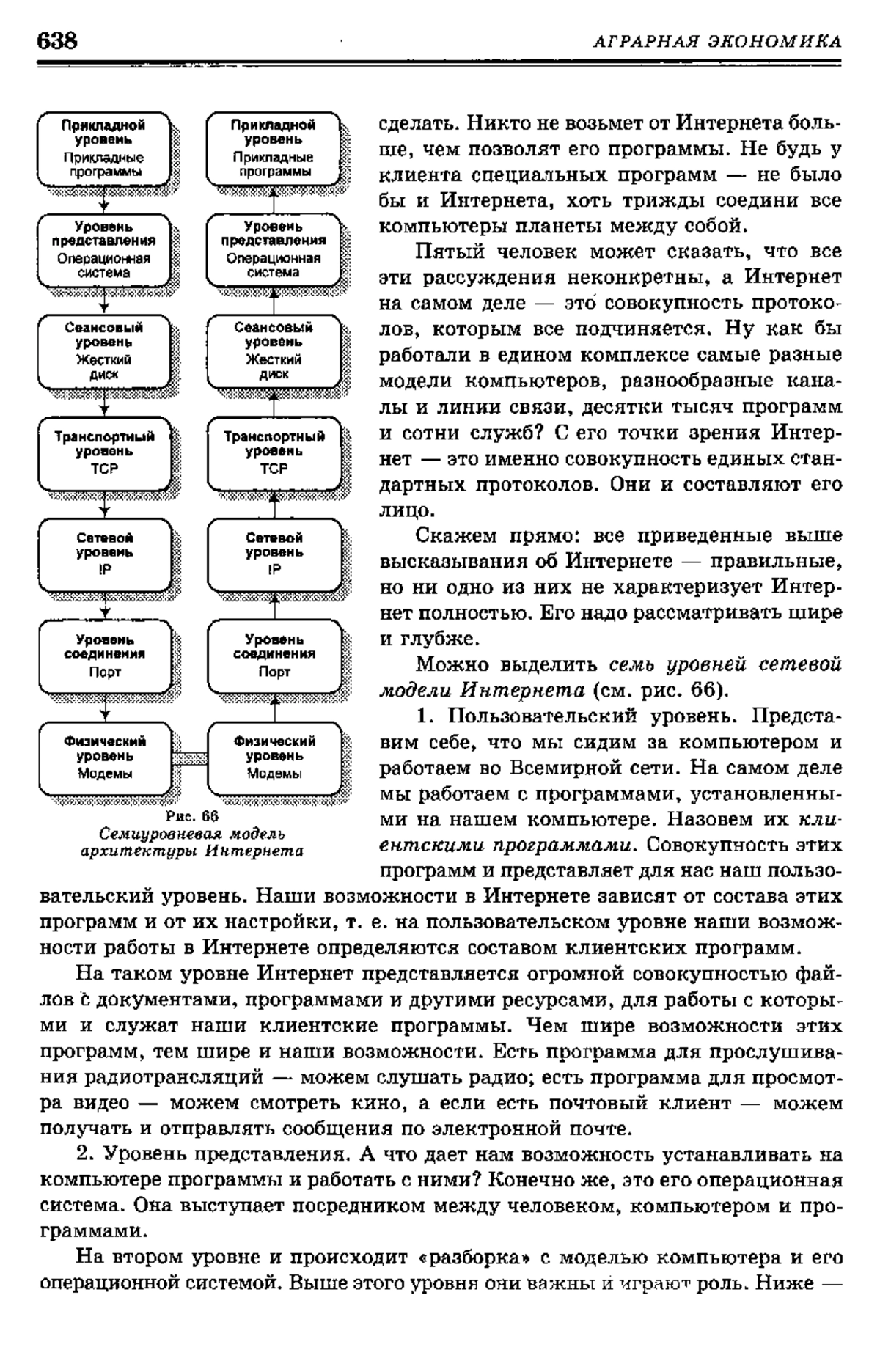 638 АГРАРНАЯ ЭКОНОМИКА

Прикладной уровень
Прикладные программы

Уровень представления
Операционная система

Сеансовый уровень
Жесткий диск

Транспортный уровень
TCP

Сетевой уровень
IP

Уровень соединения
Порт

Физический уровень
Модемы

Прикладной уровень
Прикладные программы

Уровень представления
Операционная система

Сеансовый уровень
Жесткий диск

Транспортный уровень
TCP

Сетевой уровень
IP

Уровень соединения
Порт

Физический уровень
Модемы

Рис. 66
Семиуровневая модель архитектуры Интернета

сделать. Никто не возьмет от Интернета больше, чем позволят его программы. Не будь у клиента специальных программ — не было бы и Интернета, хоть трижды соедини все компьютеры планеты между собой.

Пятый человек может сказать, что все эти рассуждения неконкретны, а Интернет на самом деле — это совокупность протоколов, которым все подчиняется. Ну как бы работали в едином комплексе самые разные модели компьютеров, разнообразные каналы и линии связи, десятки тысяч программ и сотни служб? С его точки зрения Интернет — это именно совокупность единых стандартных протоколов. Они и составляют его лицо.

Скажем прямо: все приведенные выше высказывания об Интернете — правильные, но ни одно из них не характеризует Интернет полностью. Его надо рассматривать шире и глубже.

Можно выделить семь уровней сетевой модели Интернета (см. рис. 66).

1. Пользовательский уровень. Представим себе, что мы сидим за компьютером и работаем во Всемирной сети. На самом деле мы работаем с программами, установленными на нашем компьютере. Назовем их клиентскими программами. Совокупность этих программ и представляет для нас наш пользовательский уровень. Наши возможности в Интернете зависят от состава этих программ и от их настройки, т. е. на пользовательском уровне наши возможности работы в Интернете определяются составом клиентских программ.

На таком уровне Интернет представляется огромной совокупностью файлов с документами, программами и другими ресурсами, для работы с которыми и служат наши клиентские программы. Чем шире возможности этих программ, тем шире и наши возможности. Есть программа для прослушивания радиотрансляций — можем слушать радио; есть программа для просмотра видео — можем смотреть кино, а если есть почтовый клиент — можем получать и отправлять сообщения по электронной почте.

2. Уровень представления. А что дает нам возможность устанавливать на компьютере программы и работать с ними? Конечно же, это его операционная система. Она выступает посредником между человеком, компьютером и программами.

На втором уровне и происходит «разборка» с моделью компьютера и его операционной системой. Выше этого уровня они важны и играют роль. Ниже —